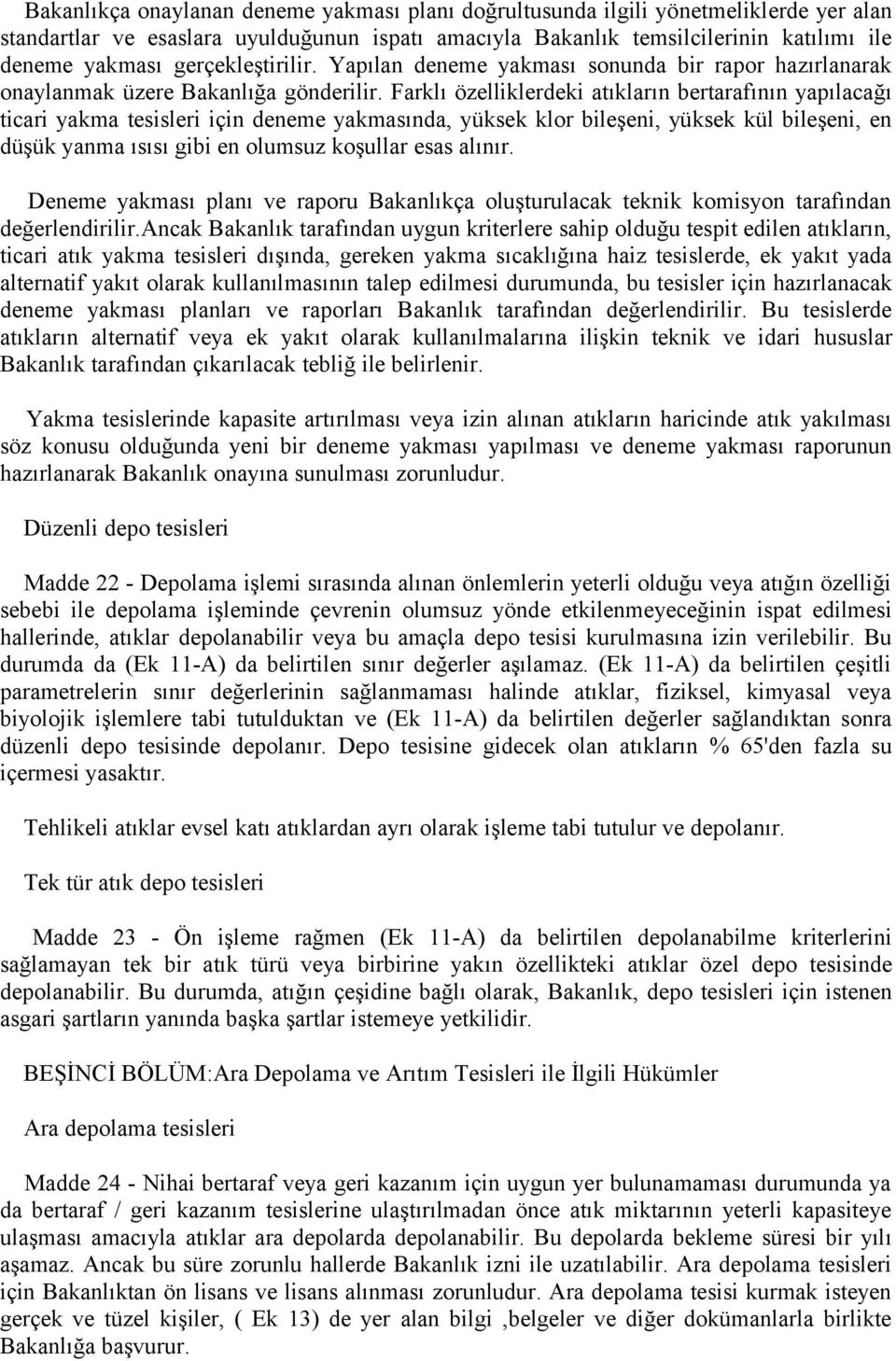 Bakanlıkça onaylanan deneme yakması planı doğrultusunda ilgili yönetmeliklerde yer alan standartlar ve esaslara uyulduğunun ispatı amacıyla Bakanlık temsilcilerinin katılımı ile deneme yakması gerçekleştirilir. Yapılan deneme yakması sonunda bir rapor hazırlanarak onaylanmak üzere Bakanlığa gönderilir. Farklı özelliklerdeki atıkların bertarafının yapılacağı ticari yakma tesisleri için deneme yakmasında, yüksek klor bileşeni, yüksek kül bileşeni, en düşük yanma ısısı gibi en olumsuz koşullar esas alınır.

Deneme yakması planı ve raporu Bakanlıkça oluşturulacak teknik komisyon tarafından değerlendirilir.Ancak Bakanlık tarafından uygun kriterlere sahip olduğu tespit edilen atıkların, ticari atık yakma tesisleri dışında, gereken yakma sıcaklığına haiz tesislerde, ek yakıt yada alternatif yakıt olarak kullanılmasının talep edilmesi durumunda, bu tesisler için hazırlanacak deneme yakması planları ve raporları Bakanlık tarafından değerlendirilir. Bu tesislerde atıkların alternatif veya ek yakıt olarak kullanılmalarına ilişkin teknik ve idari hususlar Bakanlık tarafından çıkarılacak tebliğ ile belirlenir.

Yakma tesislerinde kapasite artırılması veya izin alınan atıkların haricinde atık yakılması söz konusu olduğunda yeni bir deneme yakması yapılması ve deneme yakması raporunun hazırlanarak Bakanlık onayına sunulması zorunludur.

Düzenli depo tesisleri

Madde 22 - Depolama işlemi sırasında alınan önlemlerin yeterli olduğu veya atığın özelliği sebebi ile depolama işleminde çevrenin olumsuz yönde etkilenmeyeceğinin ispat edilmesi hallerinde, atıklar depolanabilir veya bu amaçla depo tesisi kurulmasına izin verilebilir. Bu durumda da (Ek 11-A) da belirtilen sınır değerler aşılamaz. (Ek 11-A) da belirtilen çeşitli parametrelerin sınır değerlerinin sağlanmaması halinde atıklar, fiziksel, kimyasal veya biyolojik işlemlere tabi tutulduktan ve (Ek 11-A) da belirtilen değerler sağlandıktan sonra düzenli depo tesisinde depolanır. Depo tesisine gidecek olan atıkların % 65'den fazla su içermesi yasaktır.

Tehlikeli atıklar evsel katı atıklardan ayrı olarak işleme tabi tutulur ve depolanır.

Tek tür atık depo tesisleri

Madde 23 - Ön işleme rağmen (Ek 11-A) da belirtilen depolanabilme kriterlerini sağlamayan tek bir atık türü veya birbirine yakın özellikteki atıklar özel depo tesisinde depolanabilir. Bu durumda, atığın çeşidine bağlı olarak, Bakanlık, depo tesisleri için istenen asgari şartların yanında başka şartlar istemeye yetkilidir.

BEŞİNCİ BÖLÜM:Ara Depolama ve Arıtım Tesisleri ile İlgili Hükümler

Ara depolama tesisleri

Madde 24 - Nihai bertaraf veya geri kazanım için uygun yer bulunamaması durumunda ya da bertaraf / geri kazanım tesislerine ulaştırılmadan önce atık miktarının yeterli kapasiteye ulaşması amacıyla atıklar ara depolarda depolanabilir. Bu depolarda bekleme süresi bir yılı aşamaz. Ancak bu süre zorunlu hallerde Bakanlık izni ile uzatılabilir. Ara depolama tesisleri için Bakanlıktan ön lisans ve lisans alınması zorunludur. Ara depolama tesisi kurmak isteyen gerçek ve tüzel kişiler, ( Ek 13) de yer alan bilgi ,belgeler ve diğer dokümanlarla birlikte Bakanlığa başvurur.